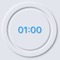 01:00